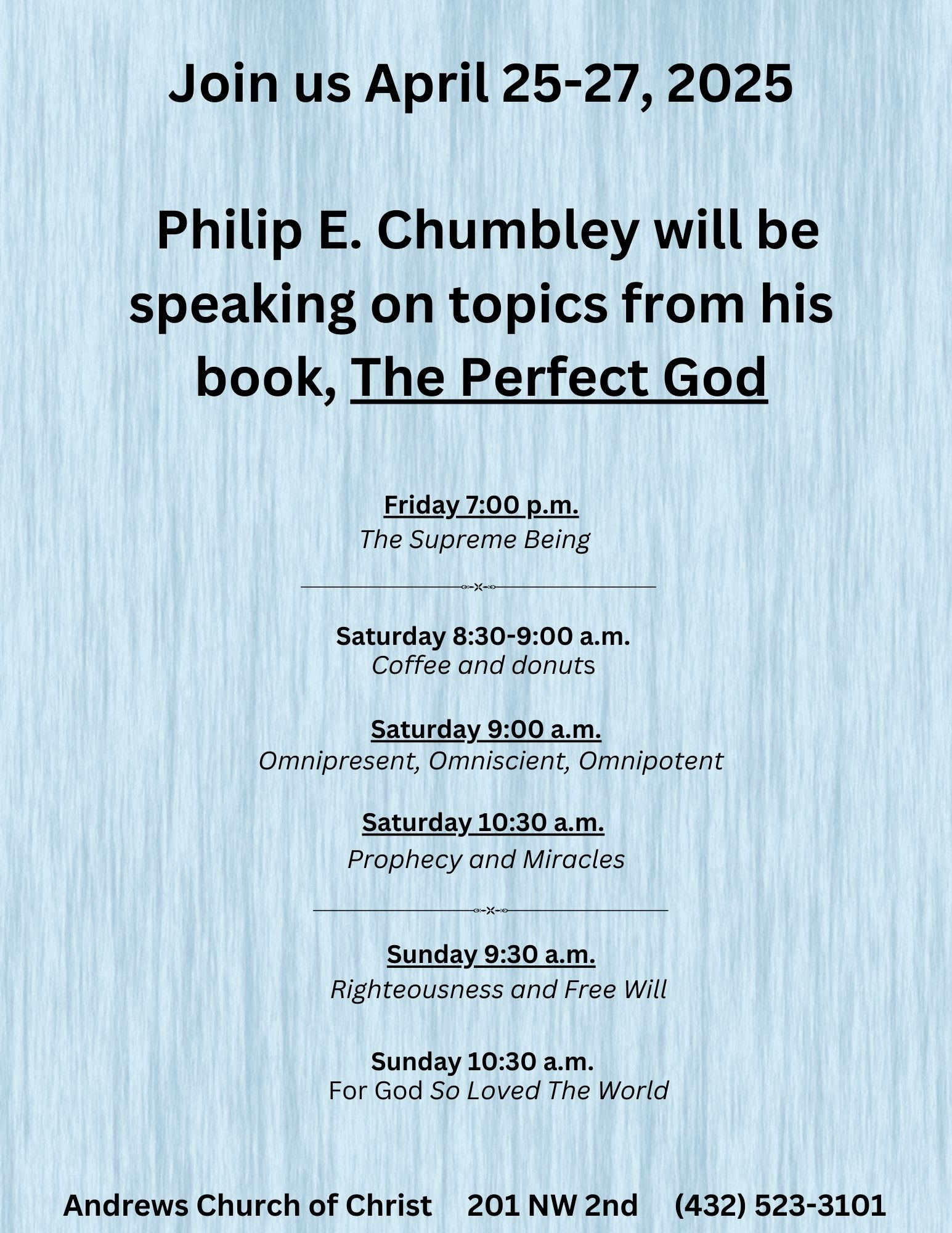 Join us April 25-27, 2025

Philip E. Chumbley will be speaking on topics from his book, The Perfect God

Friday 7:00 p.m.
The Supreme Being

Saturday 8:30-9:00 a.m.
Coffee and donuts

Saturday 9:00 a.m.
Omnipresent, Omniscient, Omnipotent

Saturday 10:30 a.m.
Prophecy and Miracles

Sunday 9:30 a.m.
Righteousness and Free Will

Sunday 10:30 a.m.
For God So Loved The World

Andrews Church of Christ 201 NW 2nd (432) 523-3101